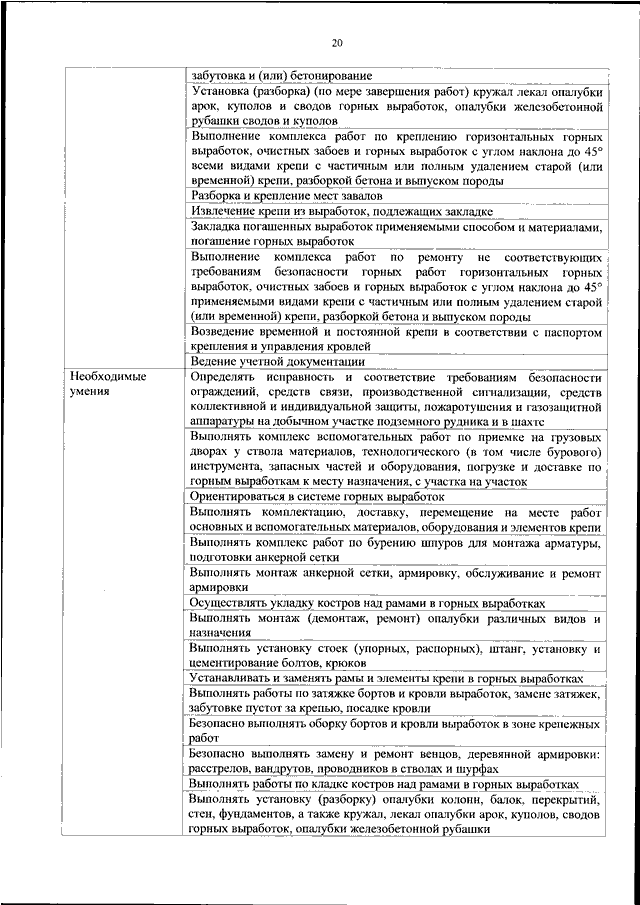 20

| | |
|---|---|
| | забутовка и (или) бетонирование |
| | Установка (разборка) (по мере завершения работ) кружал лекал опалубки арок, куполов и сводов горных выработок, опалубки железобетонной рубашки сводов и куполов |
| | Выполнение комплекса работ по креплению горизонтальных горных выработок, очистных забоев и горных выработок с углом наклона до 45° всеми видами крепи с частичным или полным удалением старой (или временной) крепи, разборкой бетона и выпуском породы |
| | Разборка и крепление мест завалов |
| | Извлечение крепи из выработок, подлежащих закладке |
| | Закладка погашенных выработок применяемыми способом и материалами, погашение горных выработок |
| | Выполнение комплекса работ по ремонту не соответствующих требованиям безопасности горных работ горизонтальных горных выработок, очистных забоев и горных выработок с углом наклона до 45° применяемыми видами крепи с частичным или полным удалением старой (или временной) крепи, разборкой бетона и выпуском породы |
| | Возведение временной и постоянной крепи в соответствии с паспортом крепления и управления кровлей |
| | Ведение учетной документации |
| Необходимые умения | Определять исправность и соответствие требованиям безопасности ограждений, средств связи, производственной сигнализации, средств коллективной и индивидуальной защиты, пожаротушения и газозащитной аппаратуры на добычном участке подземного рудника и в шахте |
| | Выполнять комплекс вспомогательных работ по приемке на грузовых дворах у ствола материалов, технологического (в том числе бурового) инструмента, запасных частей и оборудования, погрузке и доставке по горным выработкам к месту назначения, с участка на участок |
| | Ориентироваться в системе горных выработок |
| | Выполнять комплектацию, доставку, перемещение на месте работ основных и вспомогательных материалов, оборудования и элементов крепи |
| | Выполнять комплекс работ по бурению шпуров для монтажа арматуры, подготовки анкерной сетки |
| | Выполнять монтаж анкерной сетки, армировку, обслуживание и ремонт армировки |
| | Осуществлять укладку костров над рамами в горных выработках |
| | Выполнять монтаж (демонтаж, ремонт) опалубки различных видов и назначения |
| | Выполнять установку стоек (упорных, распорных), штанг, установку и цементирование болтов, крюков |
| | Устанавливать и заменять рамы и элементы крепи в горных выработках |
| | Выполнять работы по затяжке бортов и кровли выработок, замене затяжек, забутовке пустот за крепью, посадке кровли |
| | Безопасно выполнять оборку бортов и кровли выработок в зоне крепежных работ |
| | Безопасно выполнять замену и ремонт венцов, деревянной армировки: расстрелов, вандрутов, проводников в стволах и шурфах |
| | Выполнять работы по кладке костров над рамами в горных выработках |
| | Выполнять установку (разборку) опалубки колонн, балок, перекрытий, стен, фундаментов, а также кружал, лекал опалубки арок, куполов, сводов горных выработок, опалубки железобетонной рубашки |